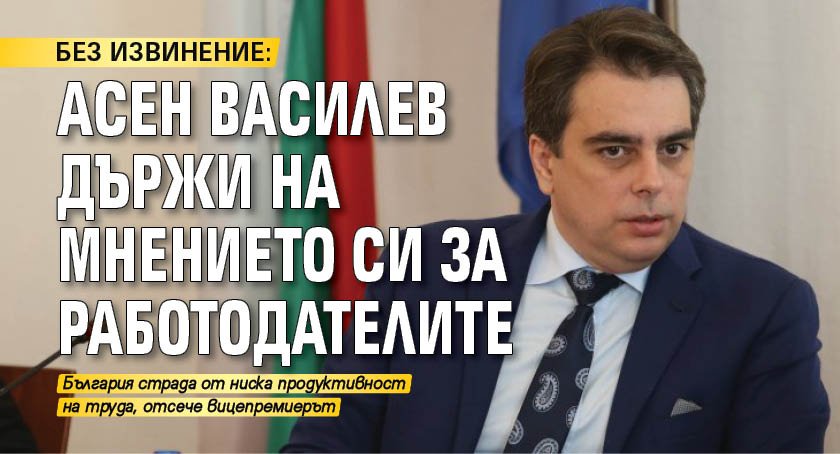 БЕЗ ИЗВИНЕНИЕ:

АСЕН ВАСИЛЕВ ДЪРЖИ НА МНЕНИЕТО СИ ЗА РАБОТОДАТЕЛИТЕ

България страда от ниска продуктивност на труда, отсече вицепремиерът